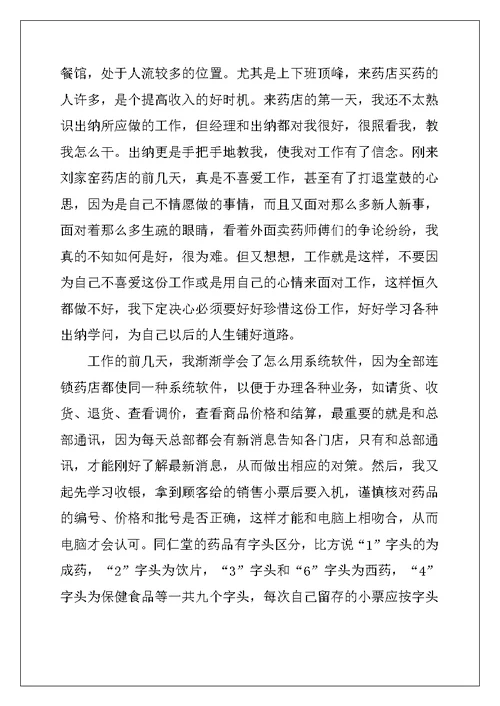 餐馆，处于人流较多的位置。尤其是上下班顶峰，来药店买药的人许多，是个提高收入的好时机。来药店的第一天，我还不太熟识出纳所应做的工作，但经理和出纳都对我很好，很照看我，教我怎么干。出纳更是手把手地教我，使我对工作有了信念。刚来刘家窑药店的前几天，真是不喜爱工作，甚至有了打退堂鼓的心思，因为是自己不情愿做的事情，而且又面对那么多新人新事，面对着那么多生疏的眼睛，看着外面卖药师傅们的争论纷纷，我真的不知如何是好，很为难。但又想想，工作就是这样，不要因为自己不喜爱这份工作或是用自己的心情来面对工作，这样恒久都做不好，我下定决心必须要好好珍惜这份工作，好好学习各种出纳学问，为自己以后的人生铺好道路。

工作的前几天，我渐渐学会了怎么用系统软件，因为全部连锁药店都使同一种系统软件，以便于办理各种业务，如请货、收货、退货、查看调价，查看商品价格和结算，最重要的就是和总部通讯，因为每天总部都会有新消息告知各门店，只有和总部通讯，才能刚好了解最新消息，从而做出相应的对策。然后，我又起先学习收银，拿到顾客给的销售小票后要入机，谨慎核对药品的编号、价格和批号是否正确，这样才能和电脑上相吻合，从而电脑才会认可。同仁堂的药品有字头区分，比方说“1”字头的为成药，“2”字头为饮片，“3”字头和“6”字头为西药，“4”字头为保健食品等一共九个字头，每次自己留存的小票应按字头